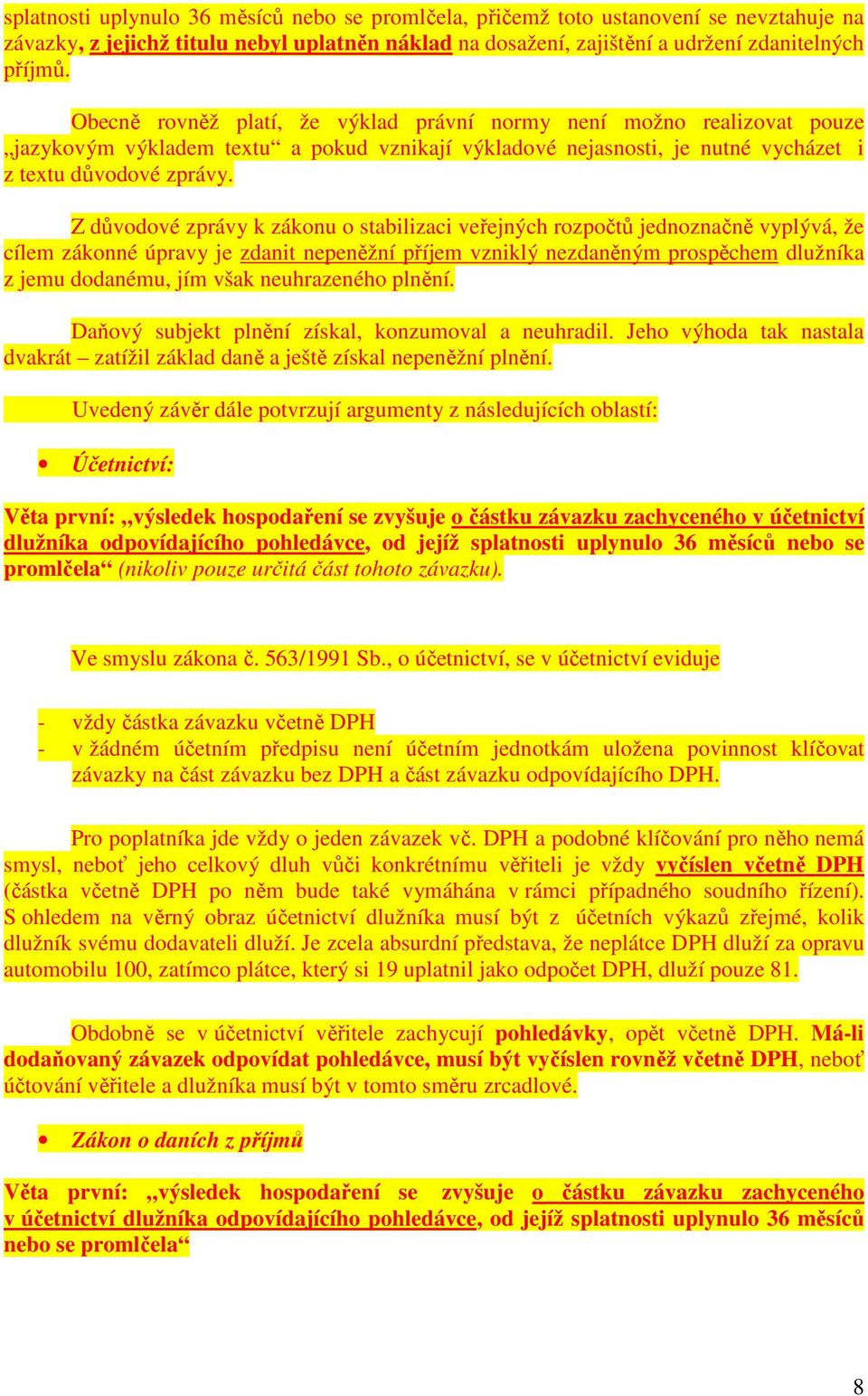 splatnosti uplynulo 36 měsíců nebo se promlčela, přičemž toto ustanovení se nevztahuje na závazky, z jejichž titulu nebyl uplatněn náklad na dosažení, zajištění a udržení zdanitelných příjmů.

Obecně rovněž platí, že výklad právní normy není možno realizovat pouze „jazykovým výkladem textu“ a pokud vznikají výkladové nejasnosti, je nutné vycházet i z textu důvodové zprávy.

Z důvodové zprávy k zákonu o stabilizaci veřejných rozpočtů jednoznačně vyplývá, že cílem zákonné úpravy je zdanit nepeněžní příjem vzniklý nezdaněným prospěchem dlužníka z jemu dodanému, jím však neuhrazeného plnění.

Daňový subjekt plnění získal, konzumoval a neuhradil. Jeho výhoda tak nastala dvakrát – zatížil základ daně a ještě získal nepeněžní plnění.

Uvedený závěr dále potvrzují argumenty z následujících oblastí:

• Účetnictví:

Věta první: „výsledek hospodaření se zvyšuje o částku závazku zachyceného v účetnictví dlužníka odpovídajícího pohledávce, od jejíž splatnosti uplynulo 36 měsíců nebo se promlčela“ (nikoliv pouze určitá část tohoto závazku).

Ve smyslu zákona č. 563/1991 Sb., o účetnictví, se v účetnictví eviduje

- vždy částka závazku včetně DPH
- v žádném účetním předpisu není účetním jednotkám uložena povinnost klíčovat závazky na část závazku bez DPH a část závazku odpovídajícího DPH.

Pro poplatníka jde vždy o jeden závazek vč. DPH a podobné klíčování pro něho nemá smysl, neboť jeho celkový dluh vůči konkrétnímu věřiteli je vždy vyčíslen včetně DPH (částka včetně DPH po něm bude také vymáhána v rámci případného soudního řízení). S ohledem na věrný obraz účetnictví dlužníka musí být z účetních výkazů zřejmé, kolik dlužník svému dodavateli dluží. Je zcela absurdní představa, že neplátce DPH dluží za opravu automobilu 100, zatímco plátce, který si 19 uplatnil jako odpočet DPH, dluží pouze 81.

Obdobně se v účetnictví věřitele zachycují pohledávky, opět včetně DPH. Má-li dodaňovaný závazek odpovídat pohledávce, musí být vyčíslen rovněž včetně DPH, neboť účtování věřitele a dlužníka musí být v tomto směru zrcadlové.

• Zákon o daních z příjmů

Věta první: „výsledek hospodaření se zvyšuje o částku závazku zachyceného v účetnictví dlužníka odpovídajícího pohledávce, od jejíž splatnosti uplynulo 36 měsíců nebo se promlčela“

8